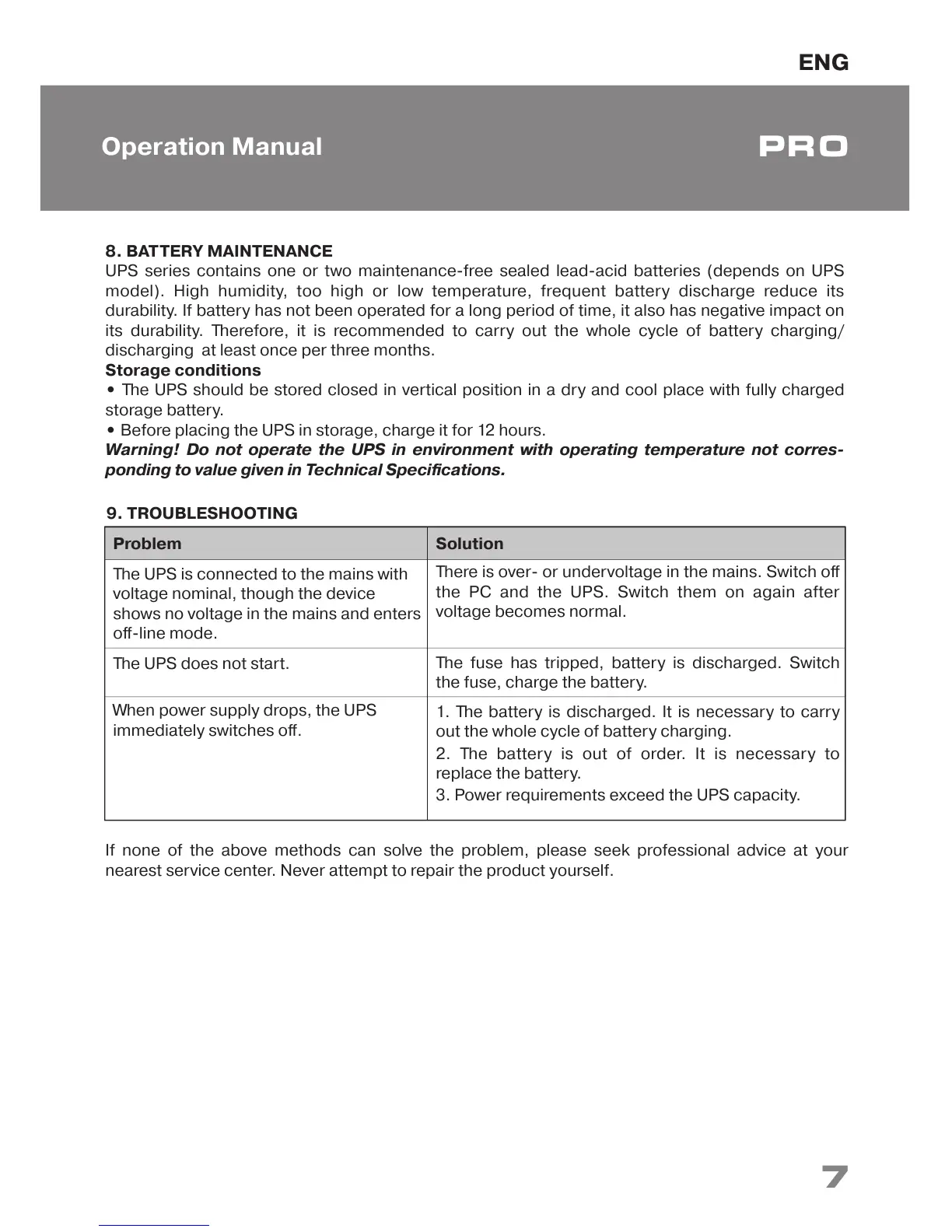 ENG

Operation Manual

PRO

8. BATTERY MAINTENANCE
UPS series contains one or two maintenance-free sealed lead-acid batteries (depends on UPS model). High humidity, too high or low temperature, frequent battery discharge reduce its durability. If battery has not been operated for a long period of time, it also has negative impact on its durability. Therefore, it is recommended to carry out the whole cycle of battery charging/discharging at least once per three months.
Storage conditions
• The UPS should be stored closed in vertical position in a dry and cool place with fully charged storage battery.
• Before placing the UPS in storage, charge it for 12 hours.
Warning! Do not operate the UPS in environment with operating temperature not corresponding to value given in Technical Specifications.

9. TROUBLESHOOTING

| Problem | Solution |
|---|---|
| The UPS is connected to the mains with voltage nominal, though the device shows no voltage in the mains and enters off-line mode. | There is over- or undervoltage in the mains. Switch off the PC and the UPS. Switch them on again after voltage becomes normal. |
| The UPS does not start. | The fuse has tripped, battery is discharged. Switch the fuse, charge the battery. |
| When power supply drops, the UPS immediately switches off. | 1. The battery is discharged. It is necessary to carry out the whole cycle of battery charging. 2. The battery is out of order. It is necessary to replace the battery. 3. Power requirements exceed the UPS capacity. |

If none of the above methods can solve the problem, please seek professional advice at your nearest service center. Never attempt to repair the product yourself.

7